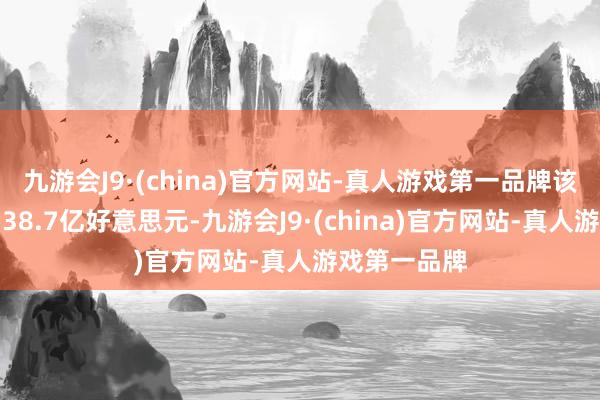 九游会J9·(china)官方网站-真人游戏第一品牌该
38.7亿好意思元-九游会J9·(china)官方网站-真人游
)官方网站-真人游戏第一品牌